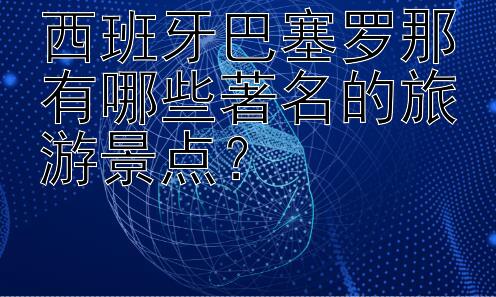 西班牙巴塞罗那有哪些著名的旅游景点？